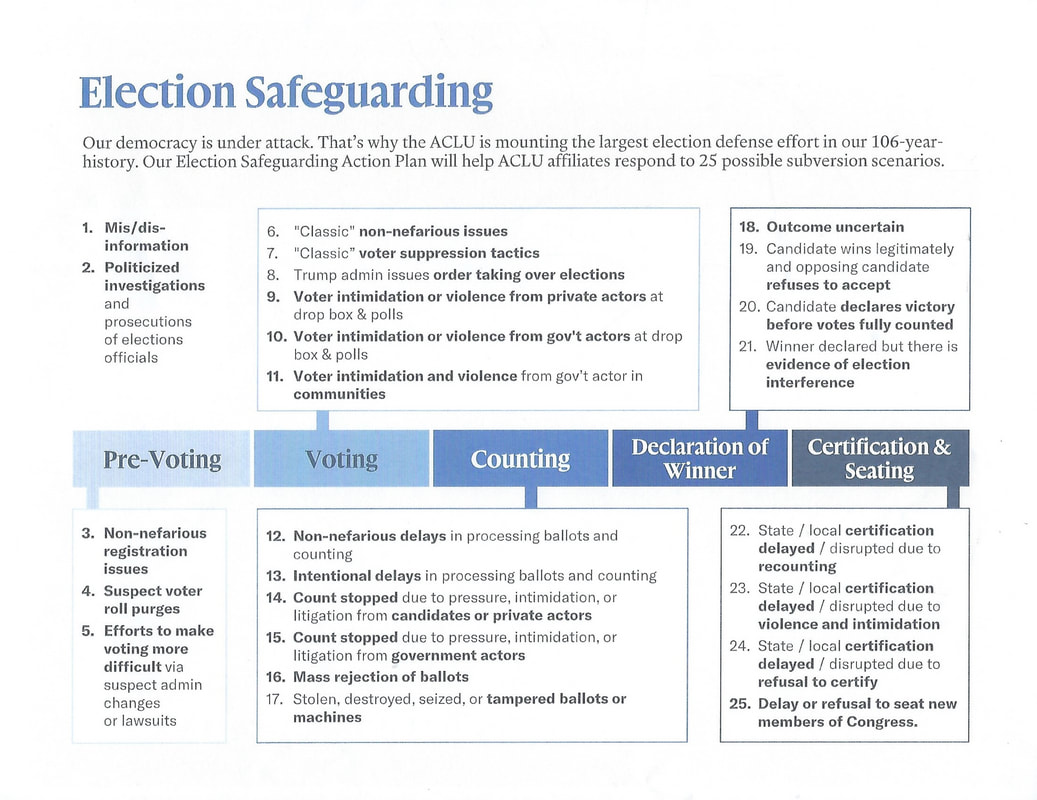 Election Safeguarding

Our democracy is under attack. That's why the ACLU is mounting the largest election defense effort in our 106-year-history. Our Election Safeguarding Action Plan will help ACLU affiliates respond to 25 possible subversion scenarios.

1. Mis/dis-information
2. Politicized investigations and prosecutions of elections officials

6. "Classic" non-nefarious issues
7. "Classic" voter suppression tactics
8. Trump admin issues order taking over elections
9. Voter intimidation or violence from private actors at drop box & polls
10. Voter intimidation or violence from gov't actors at drop box & polls
11. Voter intimidation and violence from gov't actor in communities

18. Outcome uncertain
19. Candidate wins legitimately and opposing candidate refuses to accept
20. Candidate declares victory before votes fully counted
21. Winner declared but there is evidence of election interference

Pre-Voting

Voting

Counting

Declaration of Winner

Certification & Seating

3. Non-nefarious registration issues
4. Suspect voter roll purges
5. Efforts to make voting more difficult via suspect admin changes or lawsuits

12. Non-nefarious delays in processing ballots and counting
13. Intentional delays in processing ballots and counting
14. Count stopped due to pressure, intimidation, or litigation from candidates or private actors
15. Count stopped due to pressure, intimidation, or litigation from government actors
16. Mass rejection of ballots
17. Stolen, destroyed, seized, or tampered ballots or machines

22. State / local certification delayed / disrupted due to recounting
23. State / local certification delayed / disrupted due to violence and intimidation
24. State / local certification delayed / disrupted due to refusal to certify
25. Delay or refusal to seat new members of Congress.